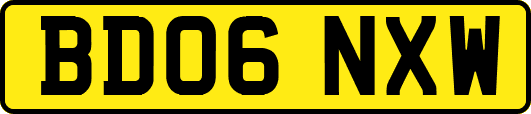 BD06 NXW